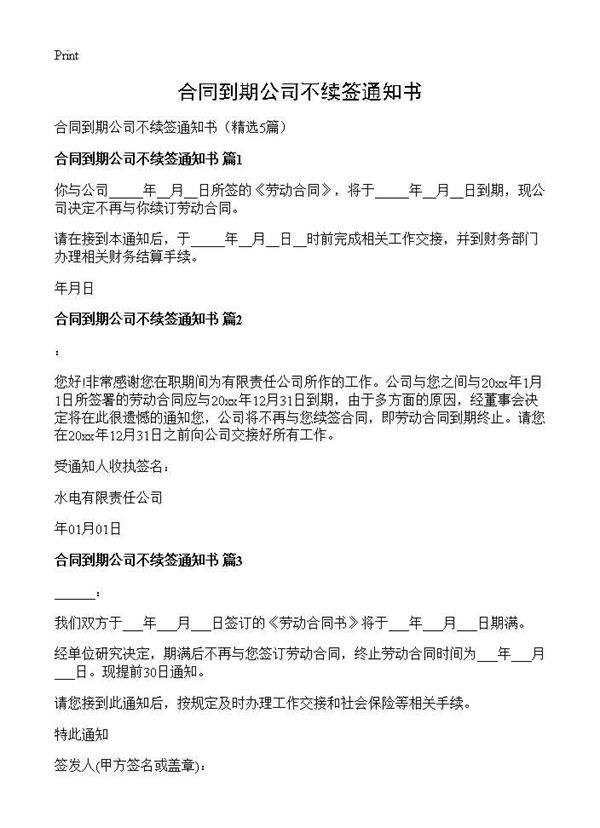 Print

合同到期公司不续签通知书

合同到期公司不续签通知书（精选5篇）

合同到期公司不续签通知书 篇1

你与公司_____年__月__日所签的《劳动合同》，将于_____年__月__日到期，现公司决定不再与你续订劳动合同。

请在接到本通知后，于_____年__月__日__时前完成相关工作交接，并到财务部门办理相关财务结算手续。

年月日

合同到期公司不续签通知书 篇2

：

您好!非常感谢您在职期间为有限责任公司所作的工作。公司与您之间与20xx年1月1日所签署的劳动合同应与20xx年12月31日到期，由于多方面的原因，经董事会决定将在此很遗憾的通知您，公司将不再与您续签合同，即劳动合同到期终止。请您在20xx年12月31日之前向公司交接好所有工作。

受通知人收执签名：

水电有限责任公司

年01月01日

合同到期公司不续签通知书 篇3

______：

我们双方于___年___月___日签订的《劳动合同书》将于___年___月___日期满。

经单位研究决定，期满后不再与您签订劳动合同，终止劳动合同时间为___年___月___日。现提前30日通知。

请您接到此通知后，按规定及时办理工作交接和社会保险等相关手续。

特此通知

签发人(甲方签名或盖章)：